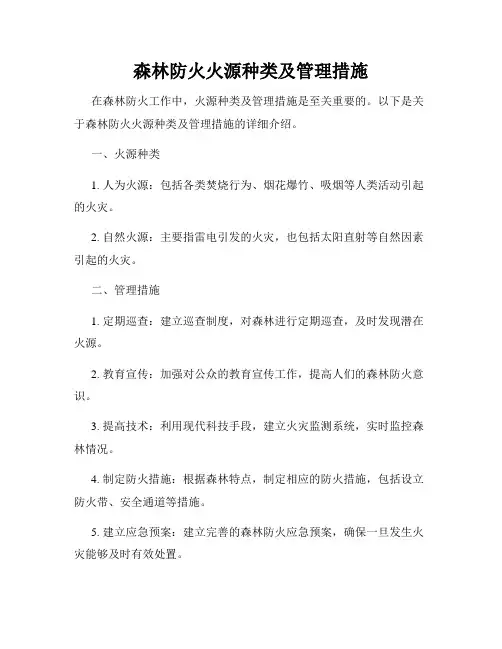 森林防火火源种类及管理措施

在森林防火工作中，火源种类及管理措施是至关重要的。以下是关于森林防火火源种类及管理措施的详细介绍。

一、火源种类

1. 人为火源：包括各类焚烧行为、烟花爆竹、吸烟等人类活动引起的火灾。

2. 自然火源：主要指雷电引发的火灾，也包括太阳直射等自然因素引起的火灾。

二、管理措施

1. 定期巡查：建立巡查制度，对森林进行定期巡查，及时发现潜在火源。

2. 教育宣传：加强对公众的教育宣传工作，提高人们的森林防火意识。

3. 提高技术：利用现代科技手段，建立火灾监测系统，实时监控森林情况。

4. 制定防火措施：根据森林特点，制定相应的防火措施，包括设立防火带、安全通道等措施。

5. 建立应急预案：建立完善的森林防火应急预案，确保一旦发生火灾能够及时有效处置。